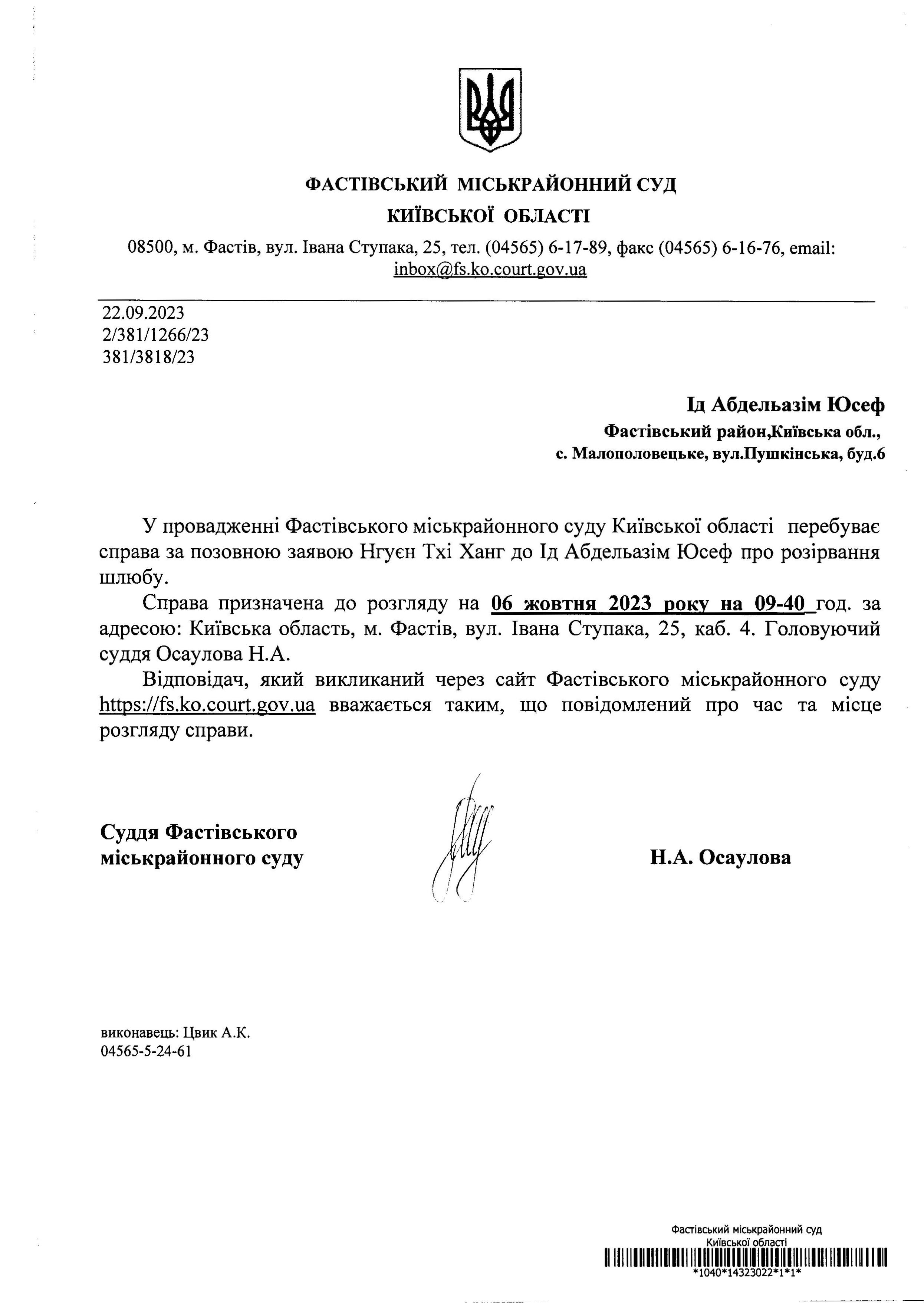 ФАСТІВСЬКИЙ МІСЬКРАЙОННИЙ СУД
КИЇВСЬКОЇ ОБЛАСТІ

08500, м. Фастів, вул. Івана Ступака, 25, тел. (04565) 6-17-89, факс (04565) 6-16-76, email: inbox@fs.ko.court.gov.ua

22.09.2023
2/381/1266/23
381/3818/23

Ід Абдельазім Юсеф
Фастівський район,Київська обл.,
с. Малополовецьке, вул.Пушкінська, буд.6

У провадженні Фастівського міськрайонного суду Київської області перебуває справа за позовною заявою Нгуєн Тхі Ханг до Ід Абдельазім Юсеф про розірвання шлюбу.

Справа призначена до розгляду на 06 жовтня 2023 року на 09-40 год. за адресою: Київська область, м. Фастів, вул. Івана Ступака, 25, каб. 4. Головуючий суддя Осаулова Н.А.

Відповідач, який викликаний через сайт Фастівського міськрайонного суду https://fs.ko.court.gov.ua вважається таким, що повідомлений про час та місце розгляду справи.

Суддя Фастівського
міськрайонного суду

Н.А. Осаулова

виконавець: Цвик А.К.
04565-5-24-61

Фастівський міськрайонний суд
Київської області
*1040*14323022*1*1*